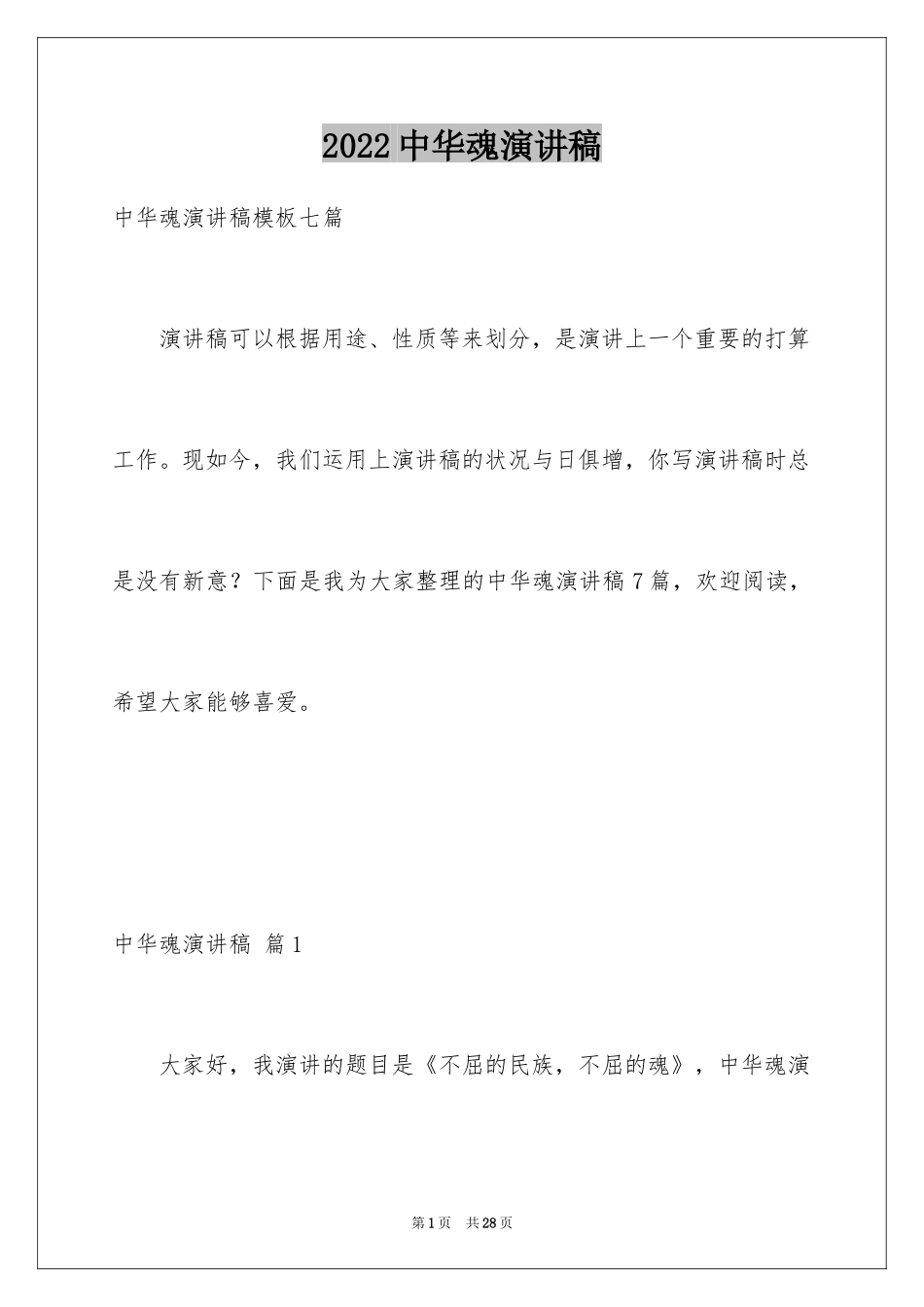 2022 中华魂演讲稿

中华魂演讲稿模板七篇

演讲稿可以根据用途、性质等来划分，是演讲上一个重要的打算工作。现如今，我们运用上演讲稿的状况与日俱增，你写演讲稿时总是没有新意？下面是我为大家整理的中华魂演讲稿 7 篇，欢迎阅读，希望大家能够喜爱。

中华魂演讲稿 篇 1

大家好，我演讲的题目是《不屈的民族，不屈的魂》，中华魂演

第 1 页 共 28 页